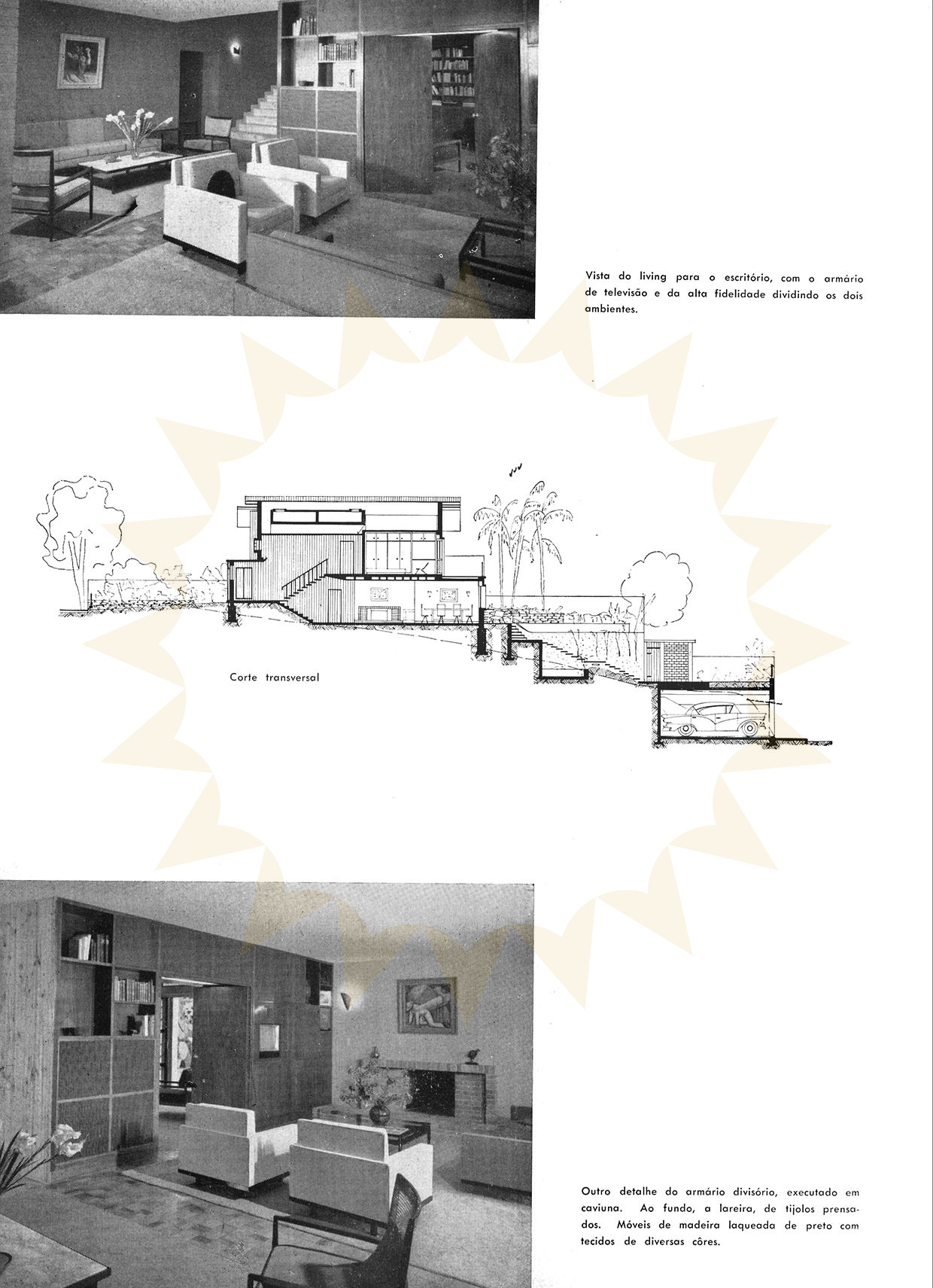 Vista do living para o escritório, com o armário de televisão e da alta fidelidade dividindo os dois ambientes.

Corte transversal

Outro detalhe do armário divisório, executado em caviuna. Ao fundo, a lareira, de tijolos prensados. Móveis de madeira laqueada de preto com tecidos de diversas côres.